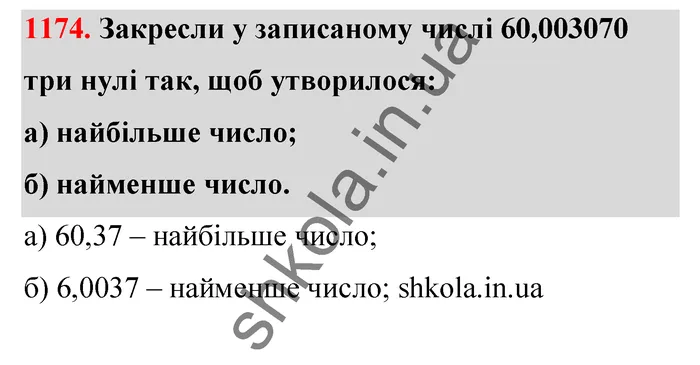 1174. Закресли у записаному числі 60,003070 три нулі так, щоб утворилося:

а) найбільше число;

б) найменше число.

а) 60,37 – найбільше число;

б) 6,0037 – найменше число; shkola.in.ua

shkola.in.ua